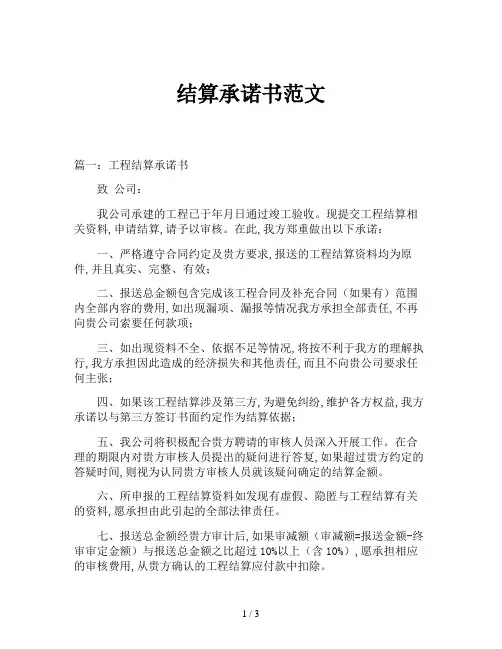 结算承诺书范文

篇一：工程结算承诺书

致 公司：

我公司承建的工程已于年月日通过竣工验收。现提交工程结算相关资料，申请结算，请予以审核。在此，我方郑重做出以下承诺：

一、严格遵守合同约定及贵方要求，报送的工程结算资料均为原件，并且真实、完整、有效；

二、报送总金额包含完成该工程合同及补充合同（如果有）范围内全部内容的费用，如出现漏项、漏报等情况我方承担全部责任，不再向贵公司索要任何款项；

三、如出现资料不全、依据不足等情况，将按不利于我方的理解执行，我方承担因此造成的经济损失和其他责任，而且不向贵公司要求任何主张；

四、如果该工程结算涉及第三方，为避免纠纷，维护各方权益，我方承诺以与第三方签订书面约定作为结算依据；

五、我公司将积极配合贵方聘请的审核人员深入开展工作。在合理的期限内对贵方审核人员提出的疑问进行答复，如果超过贵方约定的答疑时间，则视为认同贵方审核人员就该疑问确定的结算金额。

六、所申报的工程结算资料如发现有虚假、隐匿与工程结算有关的资料，愿承担由此引起的全部法律责任。

七、报送总金额经贵方审计后，如果审减额（审减额=报送金额-终审审定金额）与报送总金额之比超过10%以上（含10%），愿承担相应的审核费用，从贵方确认的工程结算应付款中扣除。

1 / 3